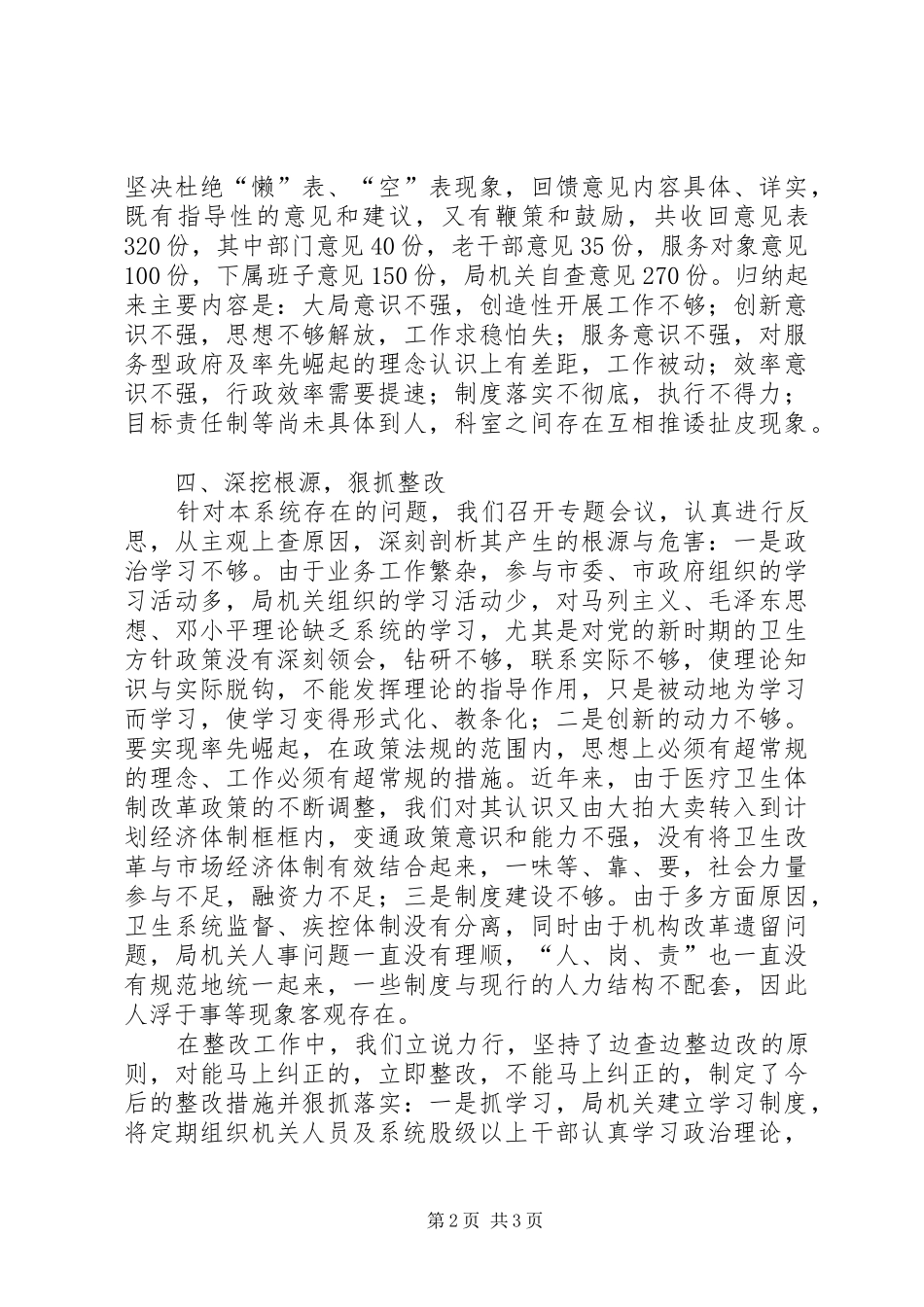 坚决杜绝“懒”表、“空”表现象，回馈意见内容具体、详实，既有指导性的意见和建议，又有鞭策和鼓励，共收回意见表320份，其中部门意见40份，老干部意见35份，服务对象意见100份，下属班子意见150份，局机关自查意见270份。归纳起来主要内容是：大局意识不强，创造性开展工作不够；创新意识不强，思想不够解放，工作求稳怕失；服务意识不强，对服务型政府及率先崛起的理念认识上有差距，工作被动；效率意识不强，行政效率需要提速；制度落实不彻底，执行不得力；目标责任制等尚未具体到人，科室之间存在互相推诿扯皮现象。

四、深挖根源，狠抓整改

针对本系统存在的问题，我们召开专题会议，认真进行反思，从主观上查原因，深刻剖析其产生的根源与危害：一是政治学习不够。由于业务工作繁杂，参与市委、市政府组织的学习活动多，局机关组织的学习活动少，对马列主义、毛泽东思想、邓小平理论缺乏系统的学习，尤其是对党的新时期的卫生方针政策没有深刻领会，钻研不够，联系实际不够，使理论知识与实际脱钩，不能发挥理论的指导作用，只是被动地为学习而学习，使学习变得形式化、教条化；二是创新的动力不够。要实现率先崛起，在政策法规的范围内，思想上必须有超常规的理念、工作必须有超常规的措施。近年来，由于医疗卫生体制改革政策的不断调整，我们对其认识又由大拍大卖转入到计划经济体制框框内，变通政策意识和能力不强，没有将卫生改革与市场经济体制有效结合起来，一味等、靠、要，社会力量参与不足，融资力不足；三是制度建设不够。由于多方面原因，卫生系统监督、疾控体制没有分离，同时由于机构改革遗留问题，局机关人事问题一直没有理顺，“人、岗、责”也一直没有规范地统一起来，一些制度与现行的人力结构不配套，因此人浮于事等现象客观存在。

在整改工作中，我们立说力行，坚持了边查边整边改的原则，对能马上纠正的，立即整改，不能马上纠正的，制定了今后的整改措施并狠抓落实：一是抓学习，局机关建立学习制度，将定期组织机关人员及系统股级以上干部认真学习政治理论，

第2页 共3页